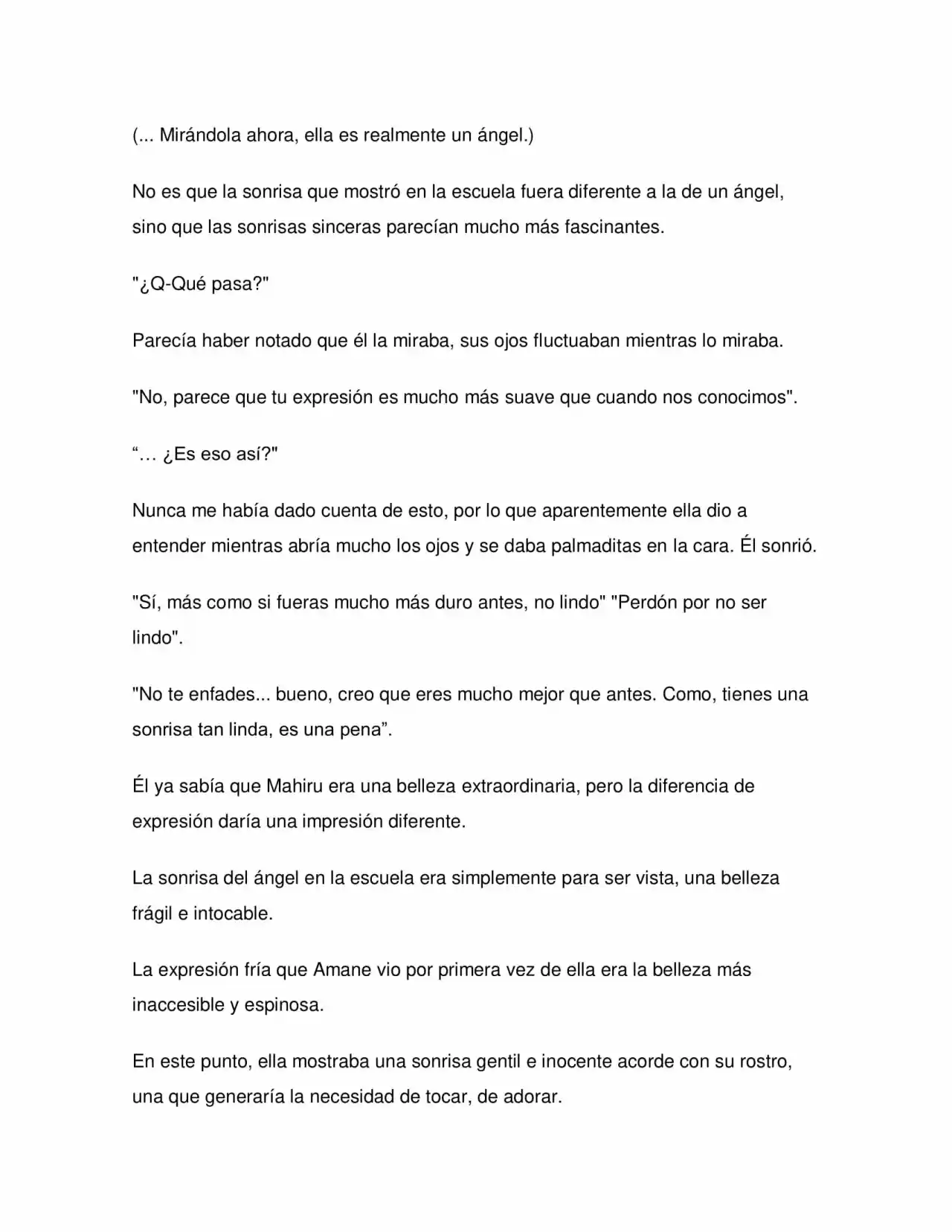 (... Mirándola ahora, ella es realmente un ángel.)

No es que la sonrisa que mostró en la escuela fuera diferente a la de un ángel, sino que las sonrisas sinceras parecían mucho más fascinantes.

"¿Q-Qué pasa?"

Parecía haber notado que él la miraba, sus ojos fluctuaban mientras lo miraba.

"No, parece que tu expresión es mucho más suave que cuando nos conocimos".

"… ¿Es eso así?"

Nunca me había dado cuenta de esto, por lo que aparentemente ella dio a entender mientras abría mucho los ojos y se daba palmaditas en la cara. Él sonrió.

"Sí, más como si fueras mucho más duro antes, no lindo" "Perdón por no ser lindo".

"No te enfades... bueno, creo que eres mucho mejor que antes. Como, tienes una sonrisa tan linda, es una pena".

Él ya sabía que Mahiru era una belleza extraordinaria, pero la diferencia de expresión daría una impresión diferente.

La sonrisa del ángel en la escuela era simplemente para ser vista, una belleza frágil e intocable.

La expresión fría que Amane vio por primera vez de ella era la belleza más inaccesible y espinosa.

En este punto, ella mostraba una sonrisa gentil e inocente acorde con su rostro, una que generaría la necesidad de tocar, de adorar.